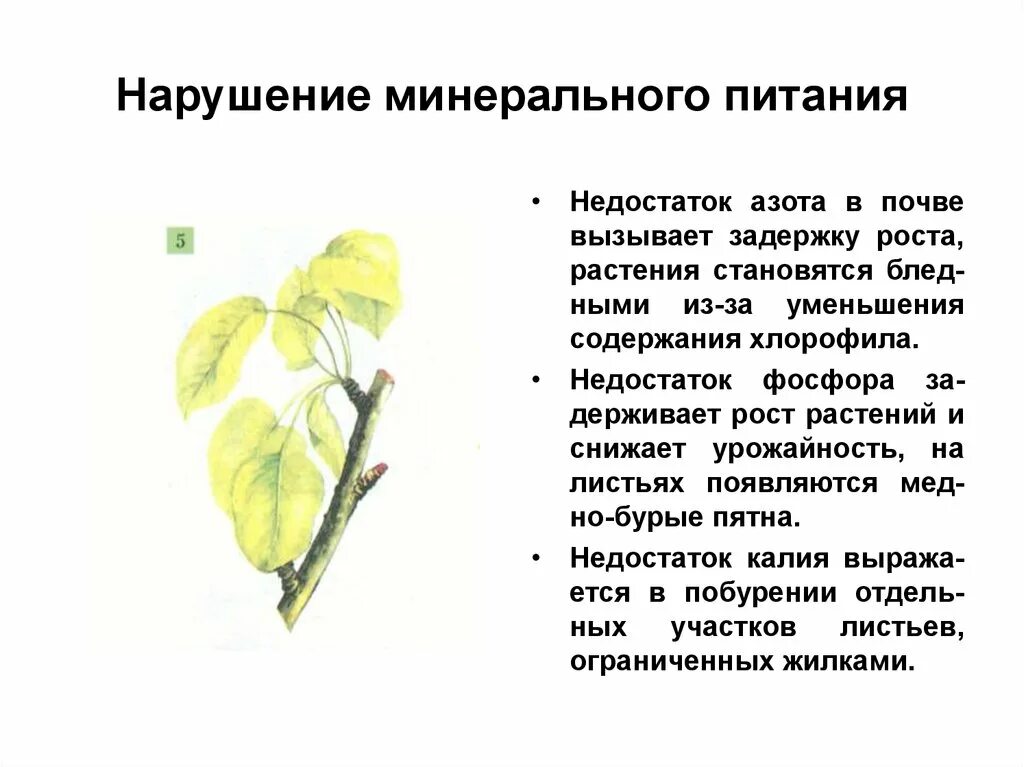 Нарушение минерального питания

5

• Недостаток азота в почве вызывает задержку роста, растения становятся бледными из-за уменьшения содержания хлорофила.

• Недостаток фосфора задерживает рост растений и снижает урожайность, на листьях появляются медно-бурые пятна.

• Недостаток калия выражается в побурении отдельных участков листьев, ограниченных жилками.